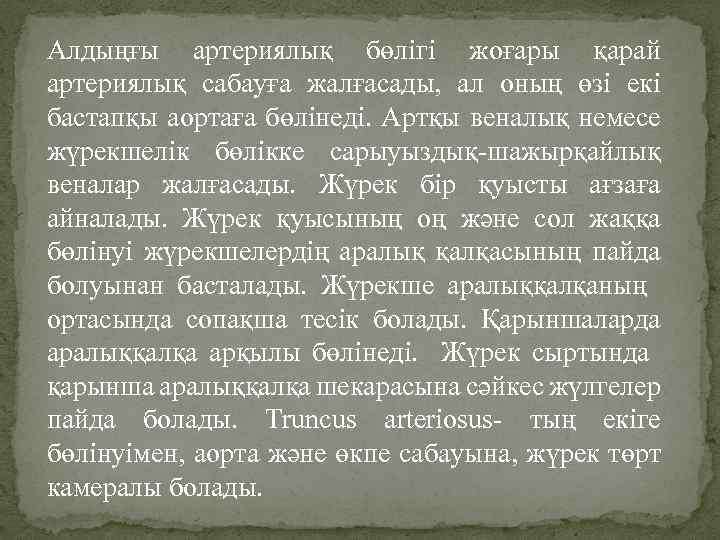 Алдыңғы артериялық бөлігі жоғары қарай артериялық сабауға жалғасады, ал оның өзі екі бастапқы аортаға бөлінеді. Артқы веналық немесе жүрекшелік бөлікке сарыуыздық-шажырқайлық веналар жалғасады. Жүрек бір қуысты ағзаға айналады. Жүрек қуысының оң және сол жаққа бөлінуі жүрекшелердің аралық қалқасының пайда болуынан басталады. Жүрекше аралыққалқаның ортасында сопақша тесік болады. Қарыншаларда аралыққалқа арқылы бөлінеді. Жүрек сыртында қарынша аралыққалқа шекарасына сәйкес жүлгелер пайда болады. Truncus arteriosus- тың екіге бөлінуімен, аорта және өкпе сабауына, жүрек төрт камералы болады.